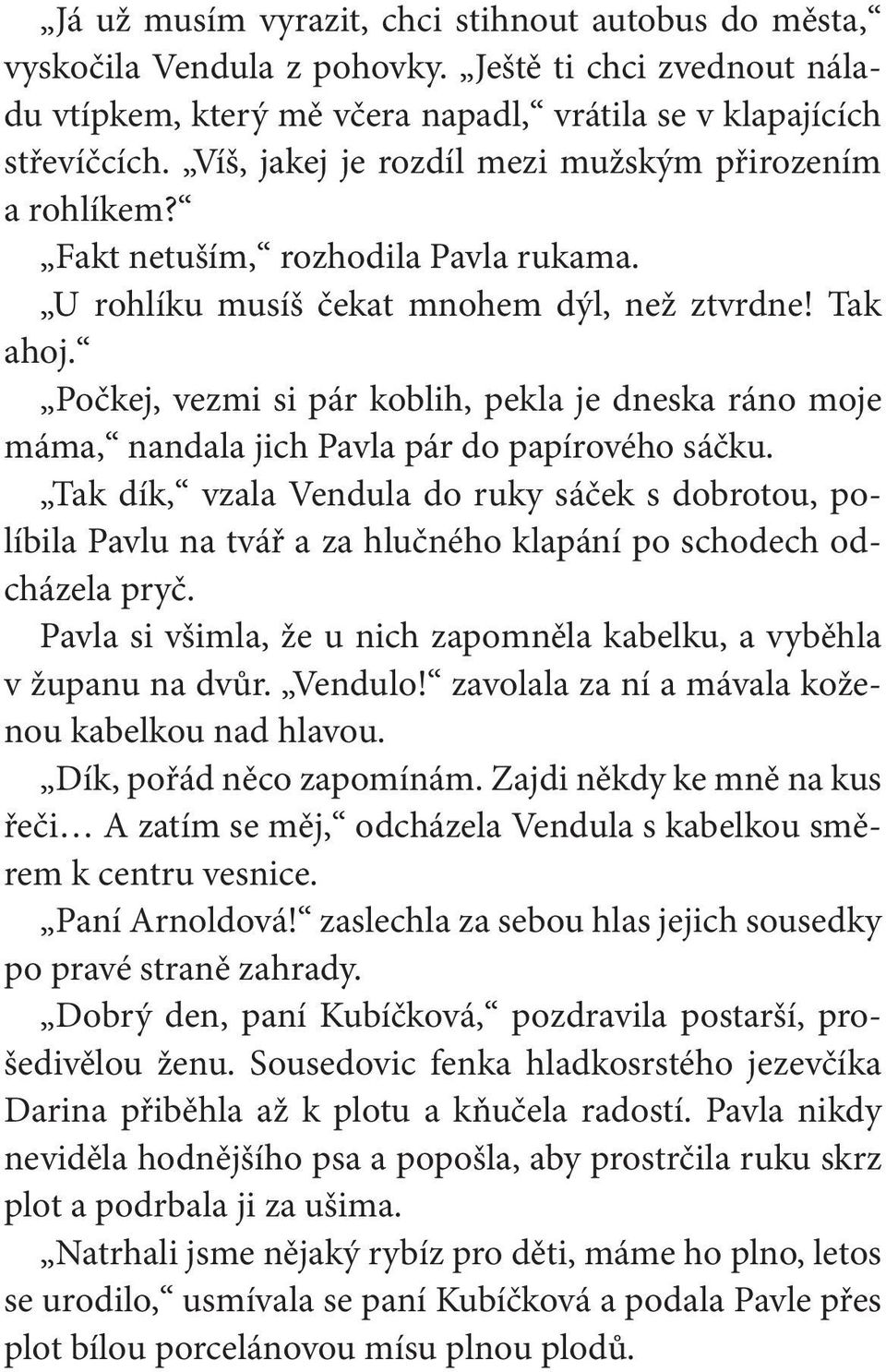 „Já už musím vyrazit, chci stihnout autobus do města,“ vyskočila Vendula z pohovky. „Ještě ti chci zvednout náladu vtípkem, který mě včera napadl,“ vrátila se v klapajících střevíčcích. „Víš, jakej je rozdíl mezi mužským přirozením a rohlíkem?“

„Fakt netuším,“ rozhodila Pavla rukama.

„U rohlíku musíš čekat mnohem dýl, než ztvrdne! Tak ahoj.“

„Počkej, vezmi si pár koblih, pekla je dneska ráno moje máma,“ nandala jich Pavla pár do papírového sáčku.

„Tak dík,“ vzala Vendula do ruky sáček s dobrotou, políbila Pavlu na tvář a za hlučného klapání po schodech odcházela pryč.

Pavla si všimla, že u nich zapomněla kabelku, a vyběhla v županu na dvůr. „Vendulo!“ zavolala za ní a mávala koženou kabelkou nad hlavou.

„Dík, pořád něco zapomínám. Zajdi někdy ke mně na kus řeči… A zatím se měj,“ odcházela Vendula s kabelkou směrem k centru vesnice.

„Paní Arnoldová!“ zaslechla za sebou hlas jejich sousedky po pravé straně zahrady.

„Dobrý den, paní Kubíčková,“ pozdravila postarší, prošedivělou ženu. Sousedovic fenka hladkosrstého jezevčíka Darina přiběhla až k plotu a kňučela radostí. Pavla nikdy neviděla hodnějšího psa a popošla, aby prostrčila ruku skrz plot a podrbala ji za ušima.

„Natrhali jsme nějaký rybíz pro děti, máme ho plno, letos se urodilo,“ usmívala se paní Kubíčková a podala Pavle přes plot bílou porcelánovou mísu plnou plodů.